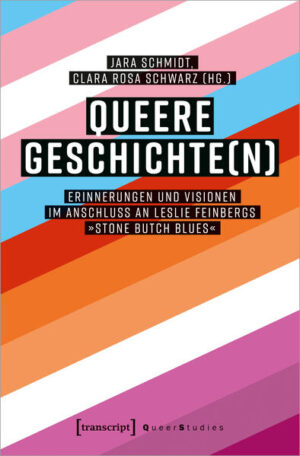 JARA SCHMIDT,
CLARA ROSA SCHWARZ (HG.)

QUEERE
GESCHICHTE(N)

ERINNERUNGEN UND VISIONEN
IM ANSCHLUSS AN LESLIE FEINBERGS
»STONE BUTCH BLUES«

[transcript] QueerStudies